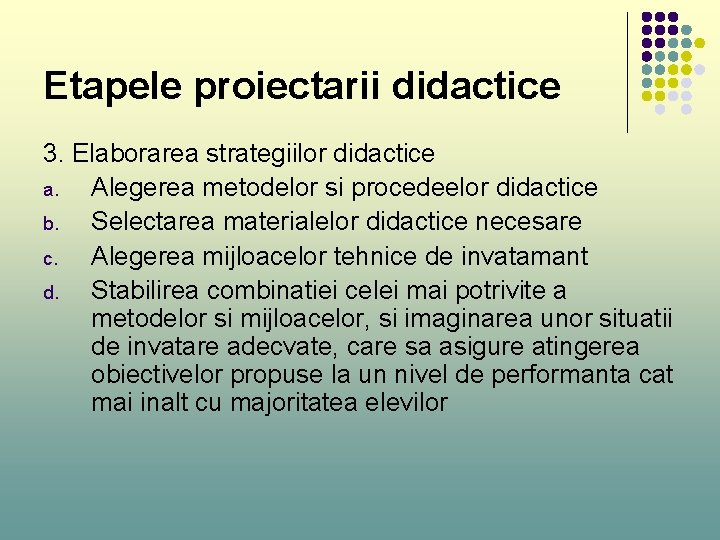 Etapele proiectarii didactice

3. Elaborarea strategiilor didactice

a. Alegerea metodelor si procedeelor didactice
b. Selectarea materialelor didactice necesare
c. Alegerea mijloacelor tehnice de invatamant
d. Stabilirea combinatiei celei mai potrivite a metodelor si mijloacelor, si imaginarea unor situatii de invatare adecvate, care sa asigure atingerea obiectivelor propuse la un nivel de performanta cat mai inalt cu majoritatea elevilor